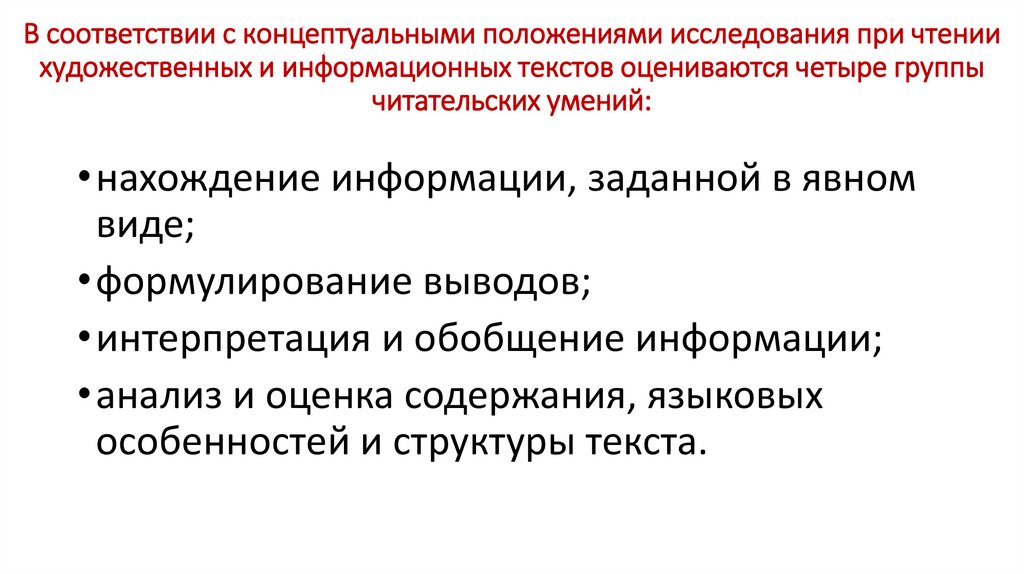 В соответствии с концептуальными положениями исследования при чтении художественных и информационных текстов оцениваются четыре группы читательских умений:

• нахождение информации, заданной в явном виде;

• формулирование выводов;

• интерпретация и обобщение информации;

• анализ и оценка содержания, языковых особенностей и структуры текста.